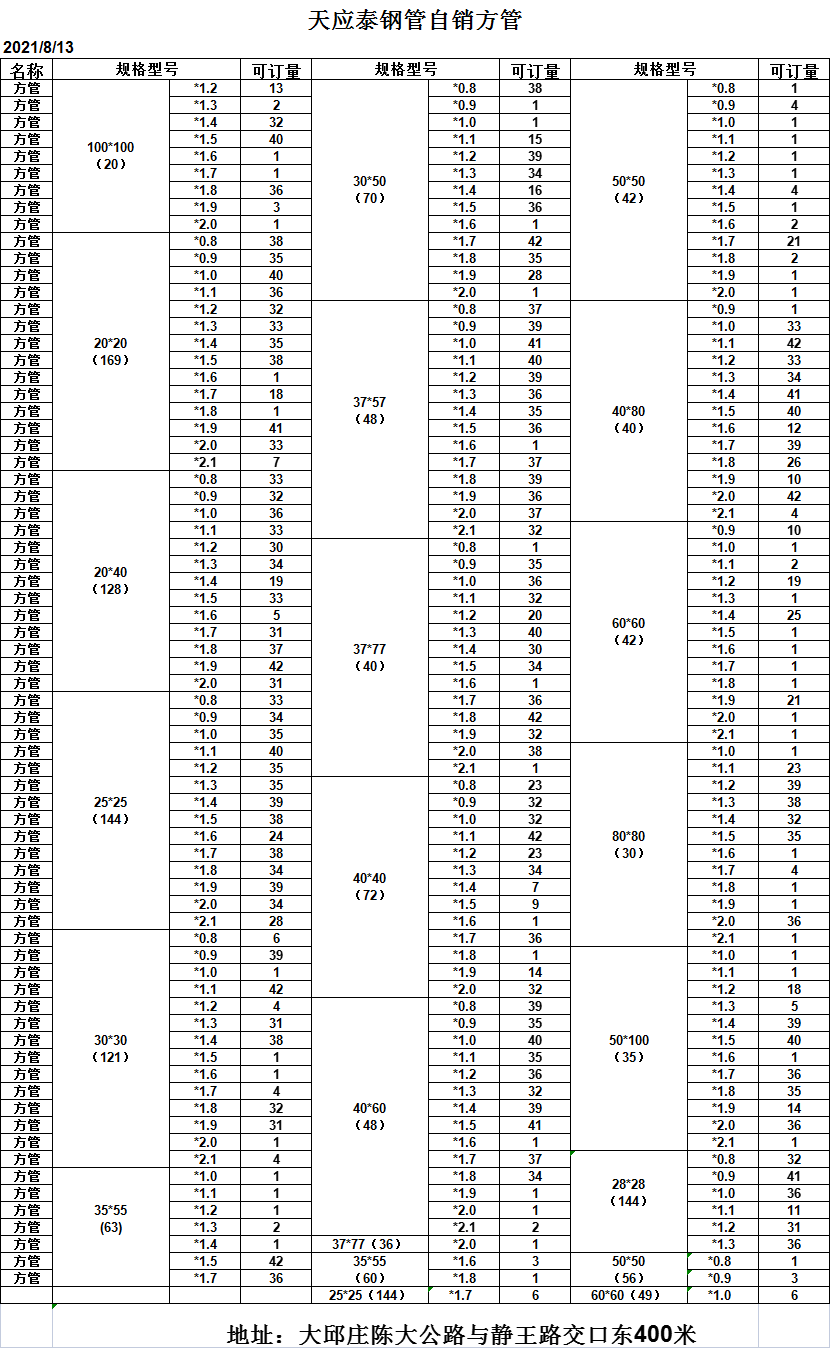 天应泰钢管自销方管

2021/8/13

| 名称 | 规格型号 | | 可订量 | 规格型号 | | 可订量 | 规格型号 | | 可订量 |
|---|---|---|---|---|---|---|---|---|---|
| 方管 | 100*100（20） | *1.2 | 13 | 30*50（70） | *0.8 | 38 | 50*50（42） | *0.8 | 1 |
| 方管 | | *1.3 | 2 | | *0.9 | 1 | | *0.9 | 4 |
| 方管 | | *1.4 | 32 | | *1.0 | 1 | | *1.0 | 1 |
| 方管 | | *1.5 | 40 | | *1.1 | 15 | | *1.1 | 1 |
| 方管 | | *1.6 | 1 | | *1.2 | 39 | | *1.2 | 1 |
| 方管 | | *1.7 | 1 | | *1.3 | 34 | | *1.3 | 1 |
| 方管 | | *1.8 | 36 | | *1.4 | 16 | | *1.4 | 4 |
| 方管 | | *1.9 | 3 | | *1.5 | 36 | | *1.5 | 1 |
| 方管 | | *2.0 | 1 | | *1.6 | 1 | | *1.6 | 2 |
| 方管 | 20*20（169） | *0.8 | 38 | | *1.7 | 42 | | *1.7 | 21 |
| 方管 | | *0.9 | 35 | | *1.8 | 35 | | *1.8 | 2 |
| 方管 | | *1.0 | 40 | | *1.9 | 28 | | *1.9 | 1 |
| 方管 | | *1.1 | 36 | | *2.0 | 1 | | *2.0 | 1 |
| 方管 | | *1.2 | 32 | 37*57（48） | *0.8 | 37 | 40*80（40） | *0.9 | 1 |
| 方管 | | *1.3 | 33 | | *0.9 | 39 | | *1.0 | 33 |
| 方管 | | *1.4 | 35 | | *1.0 | 41 | | *1.1 | 42 |
| 方管 | | *1.5 | 38 | | *1.1 | 40 | | *1.2 | 33 |
| 方管 | | *1.6 | 1 | | *1.2 | 39 | | *1.3 | 34 |
| 方管 | | *1.7 | 18 | | *1.3 | 36 | | *1.4 | 41 |
| 方管 | | *1.8 | 1 | | *1.4 | 35 | | *1.5 | 40 |
| 方管 | | *1.9 | 41 | | *1.5 | 36 | | *1.6 | 12 |
| 方管 | | *2.0 | 33 | | *1.6 | 1 | | *1.7 | 39 |
| 方管 | | *2.1 | 7 | | *1.7 | 37 | | *1.8 | 26 |
| 方管 | 20*40（128） | *0.8 | 33 | | *1.8 | 39 | | *1.9 | 10 |
| 方管 | | *0.9 | 32 | | *1.9 | 36 | | *2.0 | 42 |
| 方管 | | *1.0 | 36 | | *2.0 | 37 | | *2.1 | 4 |
| 方管 | | *1.1 | 33 | | *2.1 | 32 | 60*60（42） | *0.9 | 10 |
| 方管 | | *1.2 | 30 | 37*77（40） | *0.8 | 1 | | *1.0 | 1 |
| 方管 | | *1.3 | 34 | | *0.9 | 35 | | *1.1 | 2 |
| 方管 | | *1.4 | 19 | | *1.0 | 36 | | *1.2 | 19 |
| 方管 | | *1.5 | 33 | | *1.1 | 32 | | *1.3 | 1 |
| 方管 | | *1.6 | 5 | | *1.2 | 20 | | *1.4 | 25 |
| 方管 | | *1.7 | 31 | | *1.3 | 40 | | *1.5 | 1 |
| 方管 | | *1.8 | 37 | | *1.4 | 30 | | *1.6 | 1 |
| 方管 | | *1.9 | 42 | | *1.5 | 34 | | *1.7 | 1 |
| 方管 | | *2.0 | 31 | | *1.6 | 1 | | *1.8 | 1 |
| 方管 | 25*25（144） | *0.8 | 33 | | *1.7 | 36 | | *1.9 | 21 |
| 方管 | | *0.9 | 34 | | *1.8 | 42 | | *2.0 | 1 |
| 方管 | | *1.0 | 35 | | *1.9 | 32 | | *2.1 | 1 |
| 方管 | | *1.1 | 40 | | *2.0 | 38 | 80*80（30） | *1.0 | 1 |
| 方管 | | *1.2 | 35 | | *2.1 | 1 | | *1.1 | 23 |
| 方管 | | *1.3 | 35 | 40*40（72） | *0.8 | 23 | | *1.2 | 39 |
| 方管 | | *1.4 | 39 | | *0.9 | 32 | | *1.3 | 38 |
| 方管 | | *1.5 | 38 | | *1.0 | 32 | | *1.4 | 32 |
| 方管 | | *1.6 | 24 | | *1.1 | 42 | | *1.5 | 35 |
| 方管 | | *1.7 | 38 | | *1.2 | 23 | | *1.6 | 1 |
| 方管 | | *1.8 | 34 | | *1.3 | 34 | | *1.7 | 4 |
| 方管 | | *1.9 | 39 | | *1.4 | 7 | | *1.8 | 1 |
| 方管 | | *2.0 | 34 | | *1.5 | 9 | | *1.9 | 1 |
| 方管 | | *2.1 | 28 | | *1.6 | 1 | | *2.0 | 36 |
| 方管 | 30*30（121） | *0.8 | 6 | | *1.7 | 36 | | *2.1 | 1 |
| 方管 | | *0.9 | 39 | | *1.8 | 1 | 50*100（35） | *1.0 | 1 |
| 方管 | | *1.0 | 1 | | *1.9 | 14 | | *1.1 | 1 |
| 方管 | | *1.1 | 42 | | *2.0 | 32 | | *1.2 | 18 |
| 方管 | | *1.2 | 4 | 40*60（48） | *0.8 | 39 | | *1.3 | 5 |
| 方管 | | *1.3 | 31 | | *0.9 | 35 | | *1.4 | 39 |
| 方管 | | *1.4 | 38 | | *1.0 | 40 | | *1.5 | 40 |
| 方管 | | *1.5 | 1 | | *1.1 | 35 | | *1.6 | 1 |
| 方管 | | *1.6 | 1 | | *1.2 | 36 | | *1.7 | 36 |
| 方管 | | *1.7 | 4 | | *1.3 | 32 | | *1.8 | 35 |
| 方管 | | *1.8 | 32 | | *1.4 | 39 | | *1.9 | 14 |
| 方管 | | *1.9 | 31 | | *1.5 | 41 | | *2.0 | 36 |
| 方管 | | *2.0 | 1 | | *1.6 | 1 | | *2.1 | 1 |
| 方管 | | *2.1 | 4 | | *1.7 | 37 | 28*28（144） | *0.8 | 32 |
| 方管 | 35*55 (63) | *1.0 | 1 | | *1.8 | 34 | | *0.9 | 41 |
| 方管 | | *1.1 | 1 | | *1.9 | 1 | | *1.0 | 36 |
| 方管 | | *1.2 | 1 | | *2.0 | 1 | | *1.1 | 11 |
| 方管 | | *1.3 | 2 | | *2.1 | 2 | | *1.2 | 31 |
| 方管 | | *1.4 | 1 | 37*77（36） | *2.0 | 1 | | *1.3 | 36 |
| 方管 | | *1.5 | 42 | 35*55（60） | *1.6 | 3 | 50*50（56） | *0.8 | 1 |
| 方管 | | *1.7 | 36 | | *1.8 | 1 | | *0.9 | 3 |
| | | | | 25*25（144） | *1.7 | 6 | 60*60（49） | *1.0 | 6 |

地址：大邱庄陈大公路与静王路交口东400米